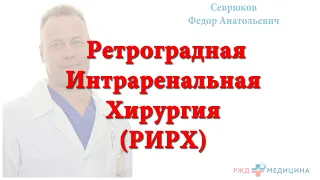 Севрюков
Федор Анатольевич

Ретроградная
Интраренальная
Хирургия
(РИРХ)

РЖД МЕДИЦИНА